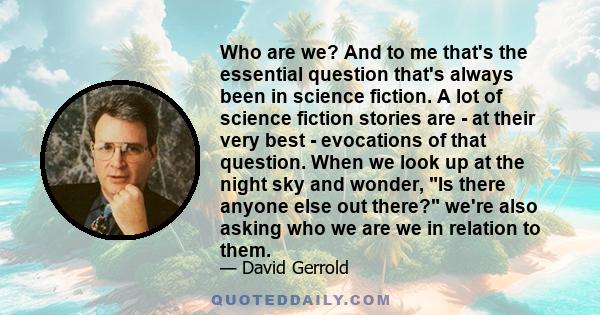 Who are we? And to me that's the essential question that's always been in science fiction. A lot of science fiction stories are - at their very best - evocations of that question. When we look up at the night sky and wonder, "Is there anyone else out there?" we're also asking who we are we in relation to them.

— David Gerrold

QUOTEDDAILY.COM